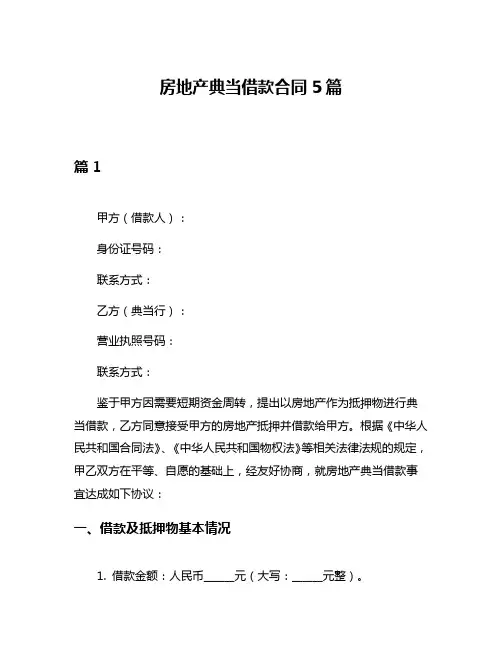 房地产典当借款合同 5 篇

篇 1

甲方（借款人）：

身份证号码：

联系方式：

乙方（典当行）：

营业执照号码：

联系方式：

鉴于甲方因需要短期资金周转，提出以房地产作为抵押物进行典当借款，乙方同意接受甲方的房地产抵押并借款给甲方。根据《中华人民共和国合同法》、《中华人民共和国物权法》等相关法律法规的规定，甲乙双方在平等、自愿的基础上，经友好协商，就房地产典当借款事宜达成如下协议：

一、借款及抵押物基本情况

1. 借款金额：人民币______元（大写：______元整）。